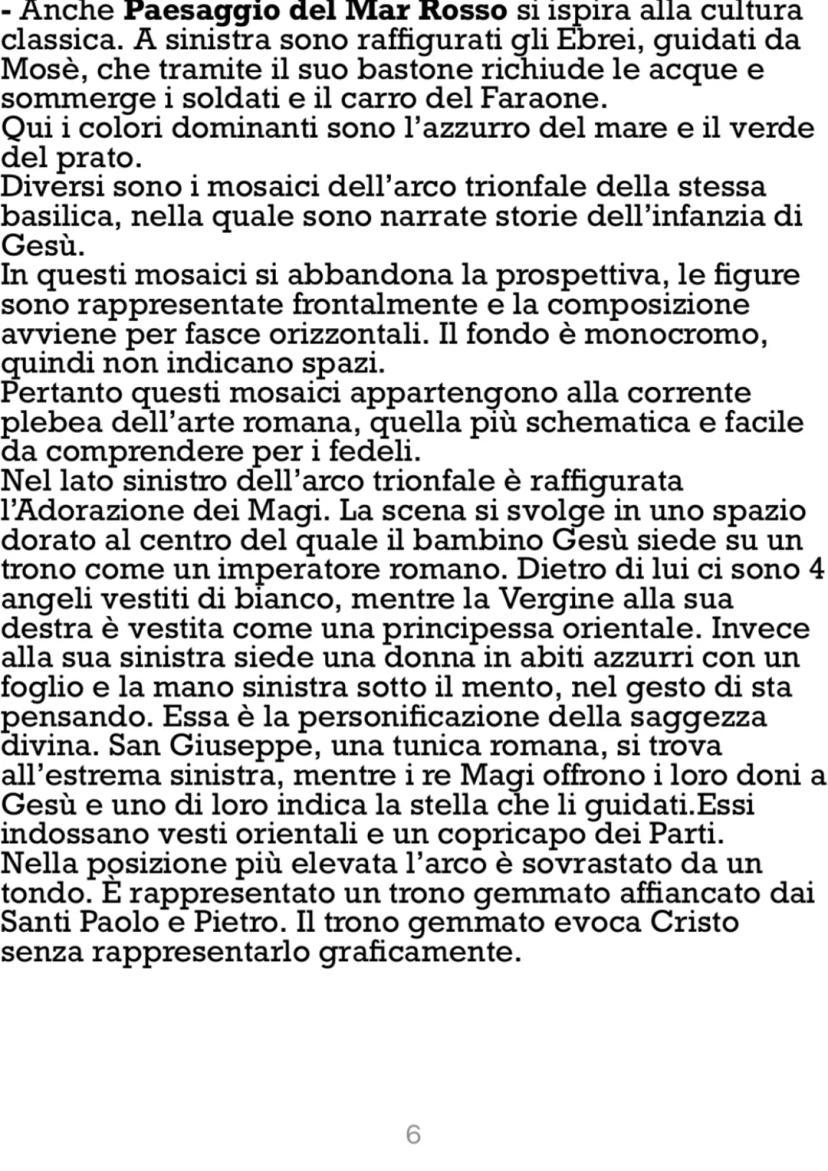 - Anche **Paesaggio del Mar Rosso** si ispira alla cultura classica. A sinistra sono raffigurati gli Ebrei, guidati da Mosè, che tramite il suo bastone richiude le acque e sommerge i soldati e il carro del Faraone.
Qui i colori dominanti sono l'azzurro del mare e il verde del prato.
Diversi sono i mosaici dell'arco trionfale della stessa basilica, nella quale sono narrate storie dell'infanzia di Gesù.
In questi mosaici si abbandona la prospettiva, le figure sono rappresentate frontalmente e la composizione avviene per fasce orizzontali. Il fondo è monocromo, quindi non indicano spazi.
Pertanto questi mosaici appartengono alla corrente plebea dell'arte romana, quella più schematica e facile da comprendere per i fedeli.
Nel lato sinistro dell'arco trionfale è raffigurata l'Adorazione dei Magi. La scena si svolge in uno spazio dorato al centro del quale il bambino Gesù siede su un trono come un imperatore romano. Dietro di lui ci sono 4 angeli vestiti di bianco, mentre la Vergine alla sua destra è vestita come una principessa orientale. Invece alla sua sinistra siede una donna in abiti azzurri con un foglio e la mano sinistra sotto il mento, nel gesto di sta pensando. Essa è la personificazione della saggezza divina. San Giuseppe, una tunica romana, si trova all'estrema sinistra, mentre i re Magi offrono i loro doni a Gesù e uno di loro indica la stella che li guidati.Essi indossano vesti orientali e un copricapo dei Parti.
Nella posizione più elevata l'arco è sovrastato da un tondo. È rappresentato un trono gemmato affiancato dai Santi Paolo e Pietro. Il trono gemmato evoca Cristo senza rappresentarlo graficamente.

6